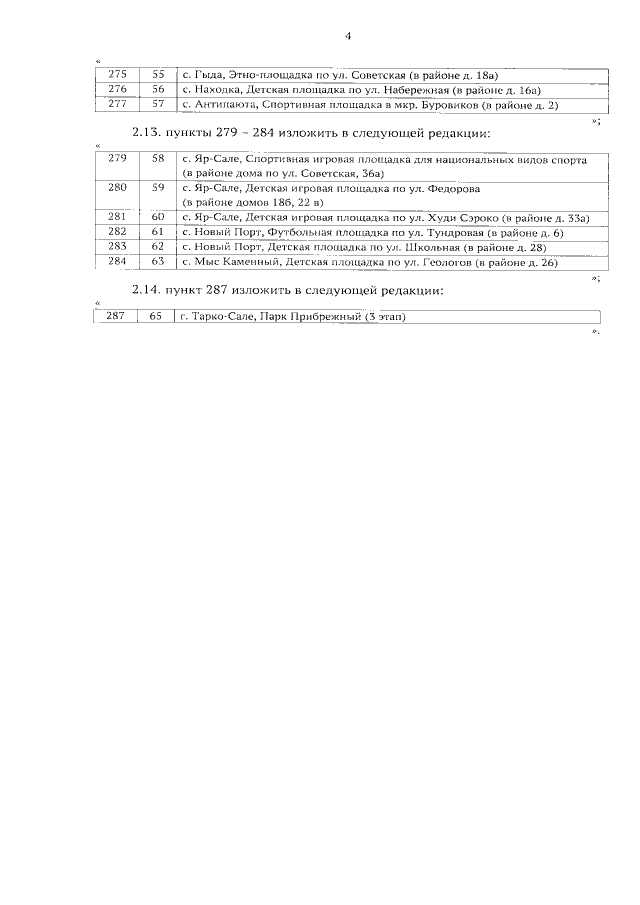 4

«

| 275 | 55 | с. Гыда, Этно-площадка по ул. Советская (в районе д. 18а) |
|---|---|---|
| 276 | 56 | с. Находка, Детская площадка по ул. Набережная (в районе д. 16а) |
| 277 | 57 | с. Антипаюта, Спортивная площадка в мкр. Буровиков (в районе д. 2) |

»;

2.13. пункты 279 – 284 изложить в следующей редакции:

«

| 279 | 58 | с. Яр-Сале, Спортивная игровая площадка для национальных видов спорта (в районе дома по ул. Советская, 36а) |
|---|---|---|
| 280 | 59 | с. Яр-Сале, Детская игровая площадка по ул. Федорова (в районе домов 18б, 22 в) |
| 281 | 60 | с. Яр-Сале, Детская игровая площадка по ул. Худи Сэроко (в районе д. 33а) |
| 282 | 61 | с. Новый Порт, Футбольная площадка по ул. Тундровая (в районе д. 6) |
| 283 | 62 | с. Новый Порт, Детская площадка по ул. Школьная (в районе д. 28) |
| 284 | 63 | с. Мыс Каменный, Детская площадка по ул. Геологов (в районе д. 26) |

»;

2.14. пункт 287 изложить в следующей редакции:

«

| 287 | 65 | г. Тарко-Сале, Парк Прибрежный (3 этап) |
|---|---|---|

».